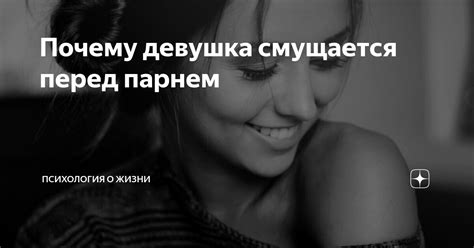 Почему девушка смущается перед парнем

ПСИХОЛОГИЯ О ЖИЗНИ